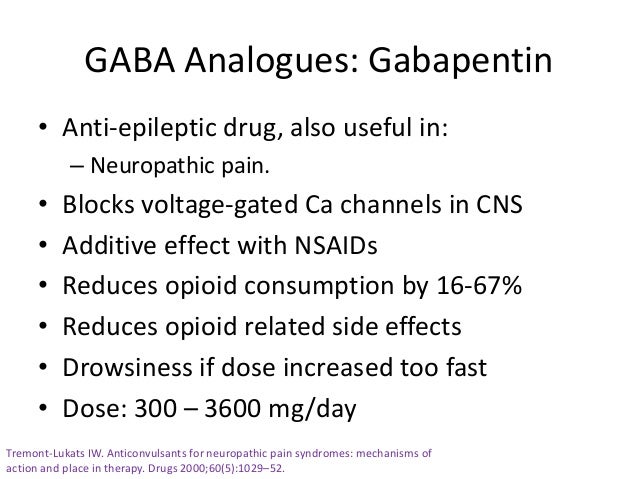 GABA Analogues: Gabapentin

• Anti-epileptic drug, also useful in:
– Neuropathic pain.
• Blocks voltage-gated Ca channels in CNS
• Additive effect with NSAIDs
• Reduces opioid consumption by 16-67%
• Reduces opioid related side effects
• Drowsiness if dose increased too fast
• Dose: 300 – 3600 mg/day

Tremont-Lukats IW. Anticonvulsants for neuropathic pain syndromes: mechanisms of action and place in therapy. Drugs 2000;60(5):1029–52.